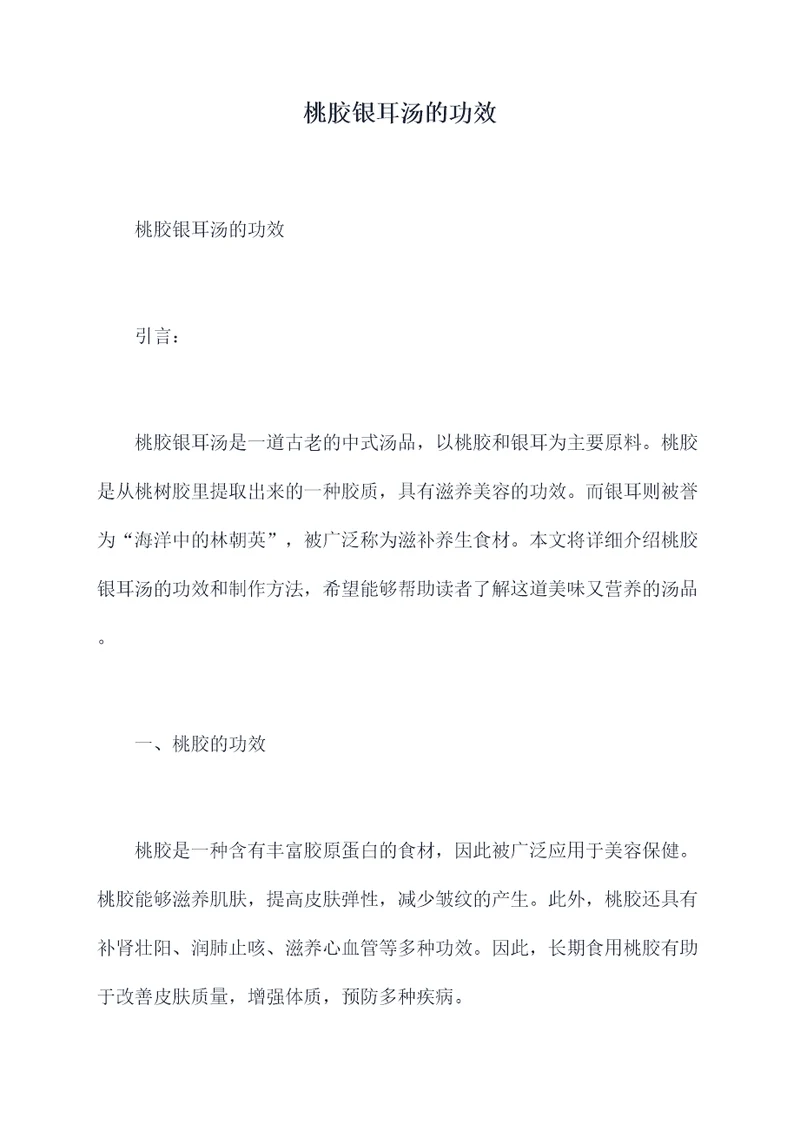 桃胶银耳汤的功效

桃胶银耳汤的功效

引言：

桃胶银耳汤是一道古老的中式汤品，以桃胶和银耳为主要原料。桃胶是从桃树胶里提取出来的一种胶质，具有滋养美容的功效。而银耳则被誉为“海洋中的林朝英”，被广泛称为滋补养生食材。本文将详细介绍桃胶银耳汤的功效和制作方法，希望能够帮助读者了解这道美味又营养的汤品。

一、桃胶的功效

桃胶是一种含有丰富胶原蛋白的食材，因此被广泛应用于美容保健。桃胶能够滋养肌肤，提高皮肤弹性，减少皱纹的产生。此外，桃胶还具有补肾壮阳、润肺止咳、滋养心血管等多种功效。因此，长期食用桃胶有助于改善皮肤质量，增强体质，预防多种疾病。